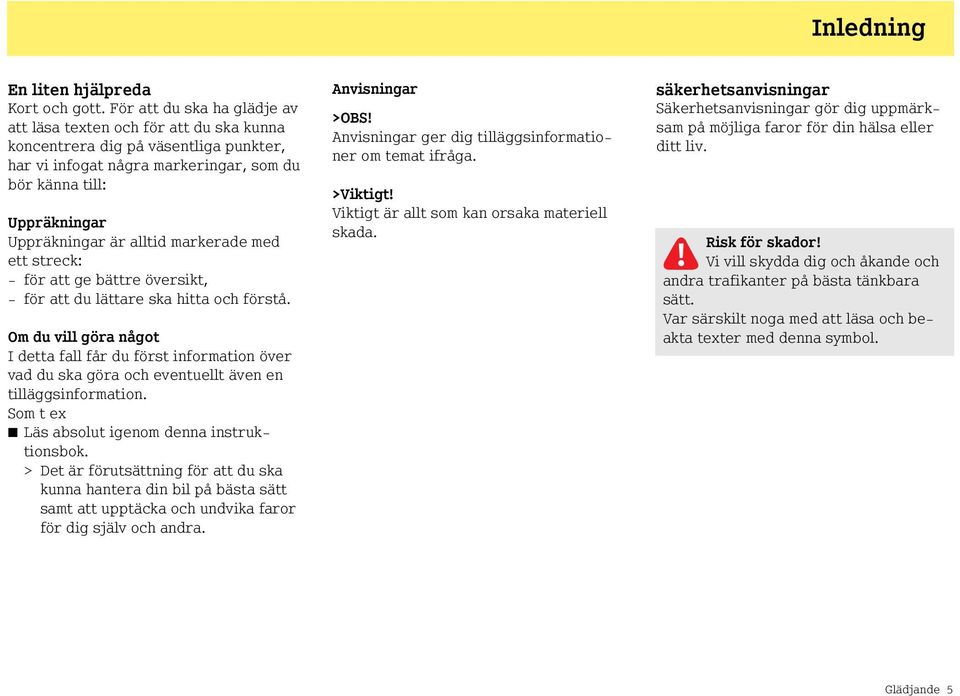 Inledning

En liten hjälpreda
Kort och gott. För att du ska ha glädje av att läsa texten och för att du ska kunna koncentrera dig på väsentliga punkter, har vi infogat några markeringar, som du bör känna till:

Uppräkningar
Uppräkningar är alltid markerade med ett streck:
- för att ge bättre översikt,
- för att du lättare ska hitta och förstå.

Om du vill göra något
I detta fall får du först information över vad du ska göra och eventuellt även en tilläggsinformation.
Som t ex
■ Läs absolut igenom denna instruktionsbok.
> Det är förutsättning för att du ska kunna hantera din bil på bästa sätt samt att upptäcka och undvika faror för dig själv och andra.

Anvisningar
>OBS!
Anvisningar ger dig tilläggsinformationer om temat ifråga.

>Viktigt!
Viktigt är allt som kan orsaka materiell skada.

säkerhetsanvisningar
Säkerhetsanvisningar gör dig uppmärksam på möjliga faror för din hälsa eller ditt liv.

Risk för skador!
Vi vill skydda dig och åkande och andra trafikanter på bästa tänkbara sätt.
Var särskilt noga med att läsa och beakta texter med denna symbol.

Glädjande 5